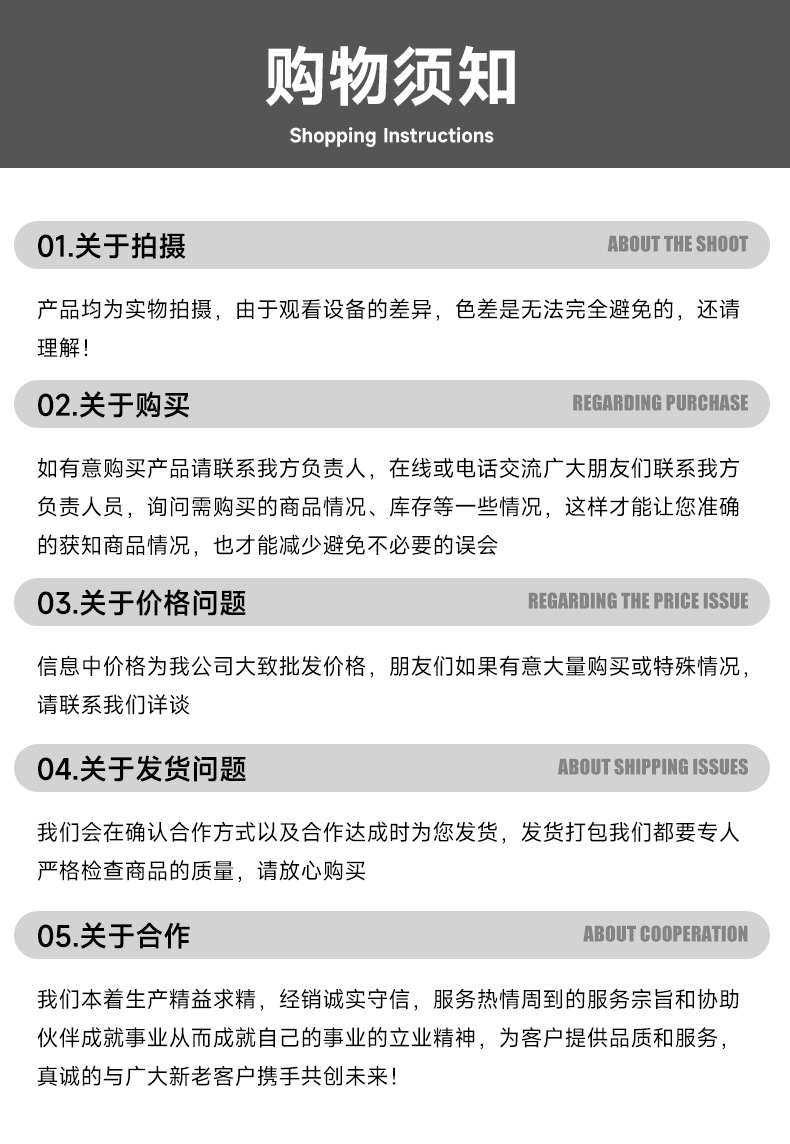 购物须知

Shopping Instructions

01.关于拍摄 ABOUT THE SHOOT

产品均为实物拍摄，由于观看设备的差异，色差是无法完全避免的，还请理解！

02.关于购买 REGARDING PURCHASE

如有意购买产品请联系我方负责人，在线或电话交流广大朋友们联系我方负责人员，询问需购买的商品情况、库存等一些情况，这样才能让您准确的获知商品情况，也才能减少避免不必要的误会

03.关于价格问题 REGARDING THE PRICE ISSUE

信息中价格为我公司大致批发价格，朋友们如果有意大量购买或特殊情况，请联系我们详谈

04.关于发货问题 ABOUT SHIPPING ISSUES

我们会在确认合作方式以及合作达成时为您发货，发货打包我们都要专人严格检查商品的质量，请放心购买

05.关于合作 ABOUT COOPERATION

我们本着生产精益求精，经销诚实守信，服务热情周到的服务宗旨和协助伙伴成就事业从而成就自己的事业的立业精神，为客户提供品质和服务，真诚的与广大新老客户携手共创未来！